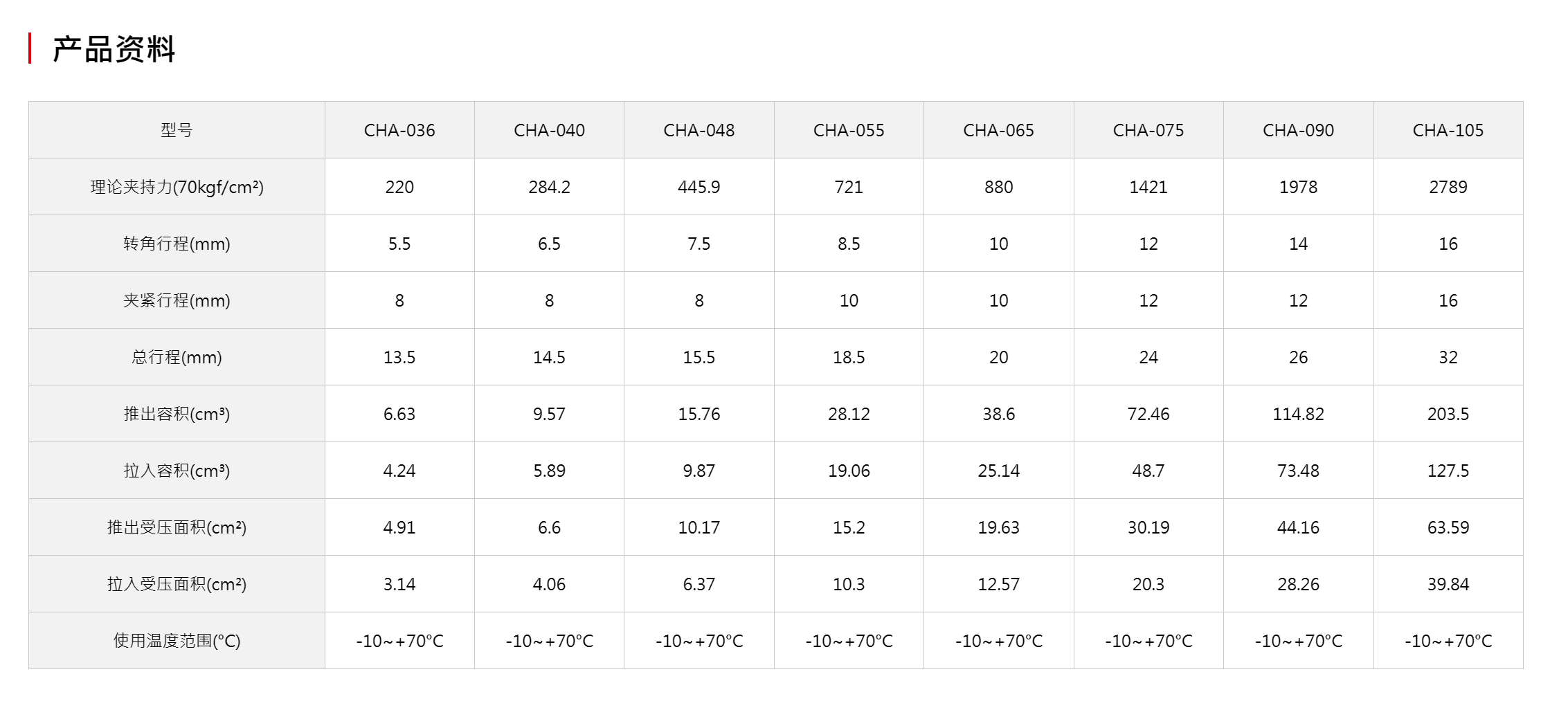 产品资料

| 型号 | CHA-036 | CHA-040 | CHA-048 | CHA-055 | CHA-065 | CHA-075 | CHA-090 | CHA-105 |
|---|---|---|---|---|---|---|---|---|
| 理论夹持力(70kgf/cm²) | 220 | 284.2 | 445.9 | 721 | 880 | 1421 | 1978 | 2789 |
| 转角行程(mm) | 5.5 | 6.5 | 7.5 | 8.5 | 10 | 12 | 14 | 16 |
| 夹紧行程(mm) | 8 | 8 | 8 | 10 | 10 | 12 | 12 | 16 |
| 总行程(mm) | 13.5 | 14.5 | 15.5 | 18.5 | 20 | 24 | 26 | 32 |
| 推出容积(cm³) | 6.63 | 9.57 | 15.76 | 28.12 | 38.6 | 72.46 | 114.82 | 203.5 |
| 拉入容积(cm³) | 4.24 | 5.89 | 9.87 | 19.06 | 25.14 | 48.7 | 73.48 | 127.5 |
| 推出受压面积(cm²) | 4.91 | 6.6 | 10.17 | 15.2 | 19.63 | 30.19 | 44.16 | 63.59 |
| 拉入受压面积(cm²) | 3.14 | 4.06 | 6.37 | 10.3 | 12.57 | 20.3 | 28.26 | 39.84 |
| 使用温度范围(°C) | -10~+70°C | -10~+70°C | -10~+70°C | -10~+70°C | -10~+70°C | -10~+70°C | -10~+70°C | -10~+70°C |